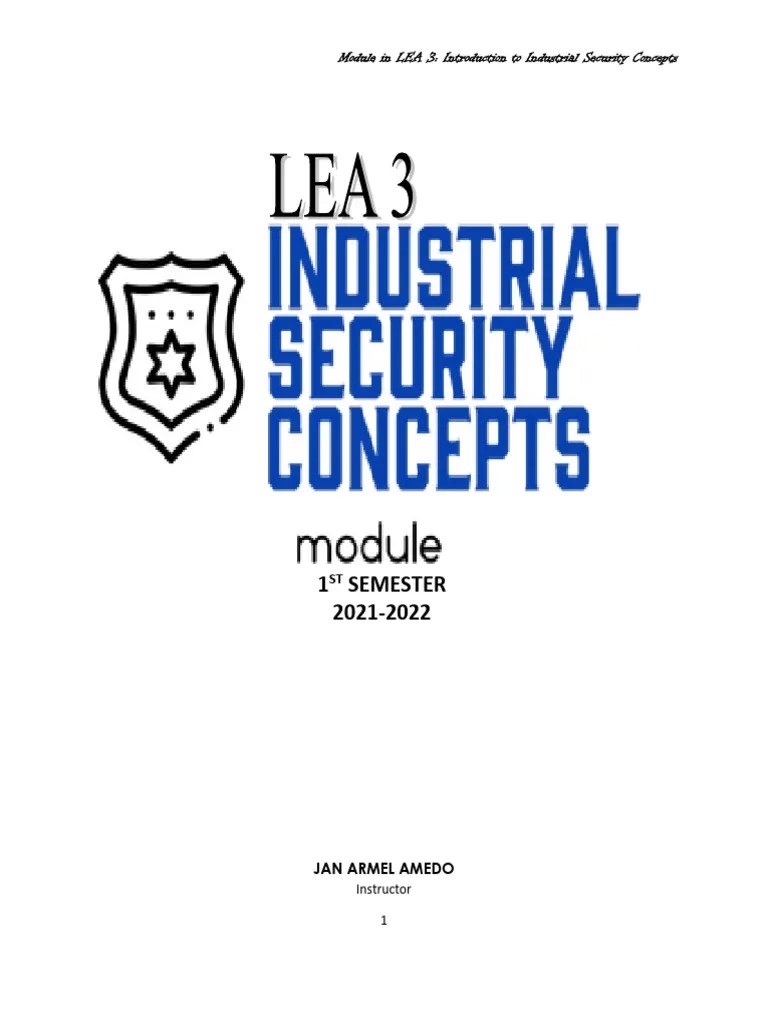 Module in LEA 3: Introduction to Industrial Security Concepts

LEA 3

INDUSTRIAL SECURITY CONCEPTS

module

1ST SEMESTER
2021-2022

JAN ARMEL AMEDO
Instructor

1